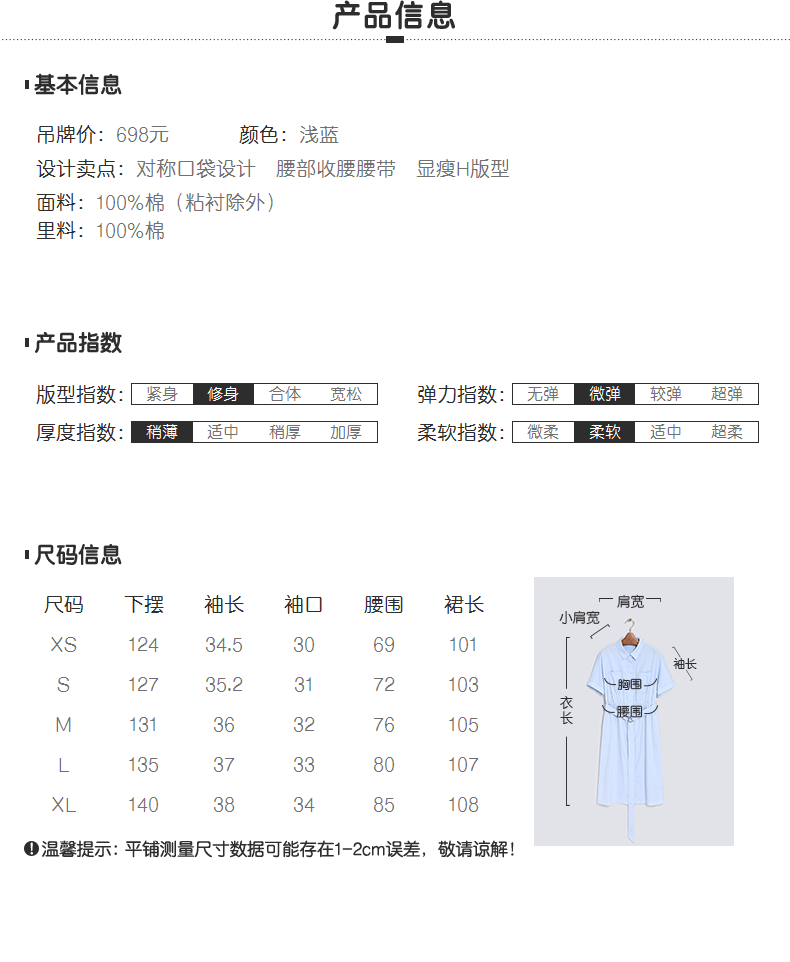 产品信息

基本信息

吊牌价：698元　　颜色：浅蓝
设计卖点：对称口袋设计　腰部收腰腰带　显瘦H版型
面料：100%棉（粘衬除外）
里料：100%棉

产品指数

版型指数：紧身 修身 合体 宽松
弹力指数：无弹 微弹 较弹 超弹
厚度指数：稍薄 适中 稍厚 加厚
柔软指数：微柔 柔软 适中 超柔

尺码信息

| 尺码 | 下摆 | 袖长 | 袖口 | 腰围 | 裙长 |
|---|---|---|---|---|---|
| XS | 124 | 34.5 | 30 | 69 | 101 |
| S | 127 | 35.2 | 31 | 72 | 103 |
| M | 131 | 36 | 32 | 76 | 105 |
| L | 135 | 37 | 33 | 80 | 107 |
| XL | 140 | 38 | 34 | 85 | 108 |

肩宽
小肩宽
袖长
胸围
腰围
衣长

温馨提示：平铺测量尺寸数据可能存在1-2cm误差，敬请谅解！